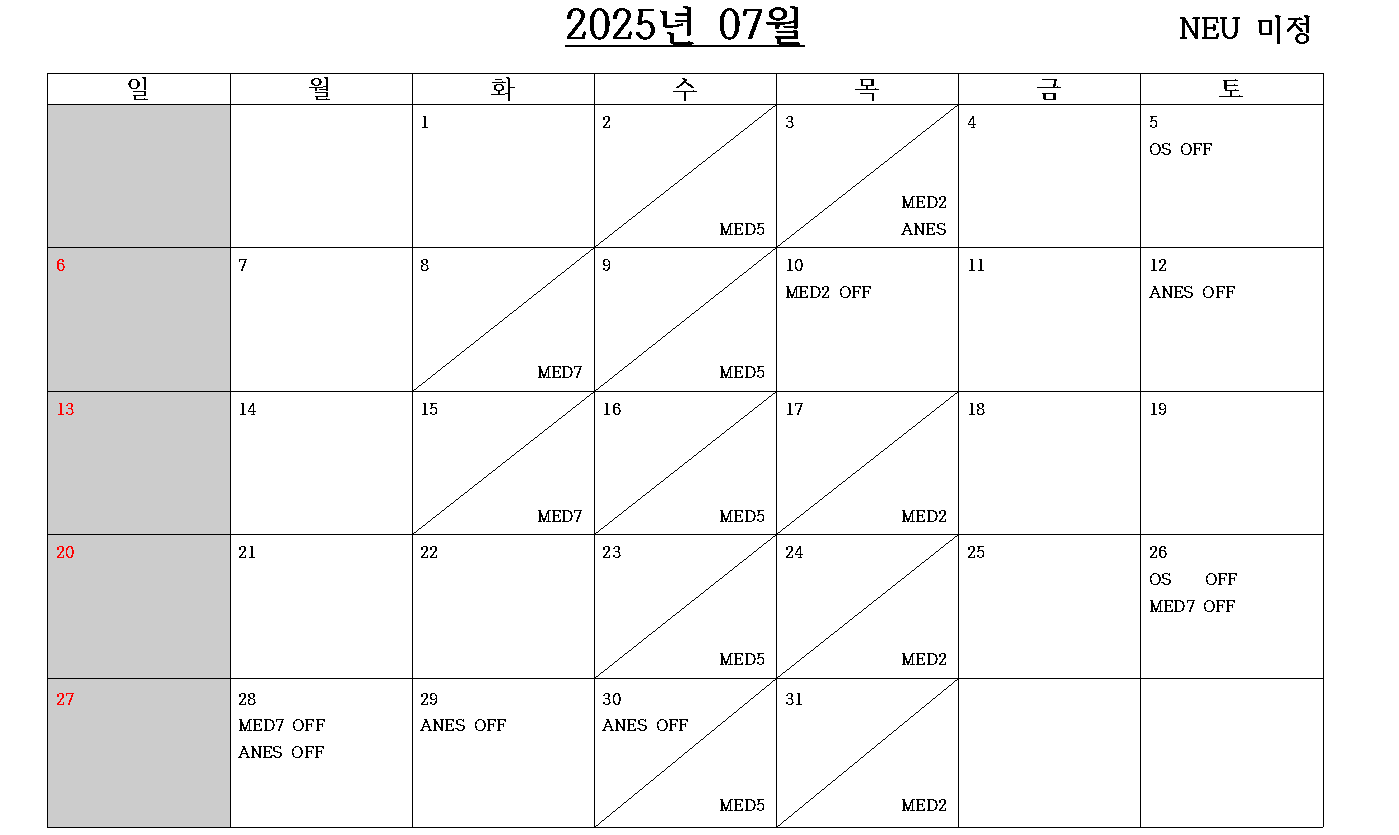 2025년 07월

NEU 미정

| 일 | 월 | 화 | 수 | 목 | 금 | 토 |
|---|---|---|---|---|---|---|
| | | 1 | 2 MED5 | 3 MED2 ANES | 4 | 5 OS OFF |
| 6 | 7 | 8 MED7 | 9 MED5 | 10 MED2 OFF | 11 | 12 ANES OFF |
| 13 | 14 | 15 MED7 | 16 MED5 | 17 MED2 | 18 | 19 |
| 20 | 21 | 22 | 23 MED5 | 24 MED2 | 25 | 26 OS OFF MED7 OFF |
| 27 | 28 MED7 OFF ANES OFF | 29 ANES OFF | 30 ANES OFF MED5 | 31 MED2 | | |